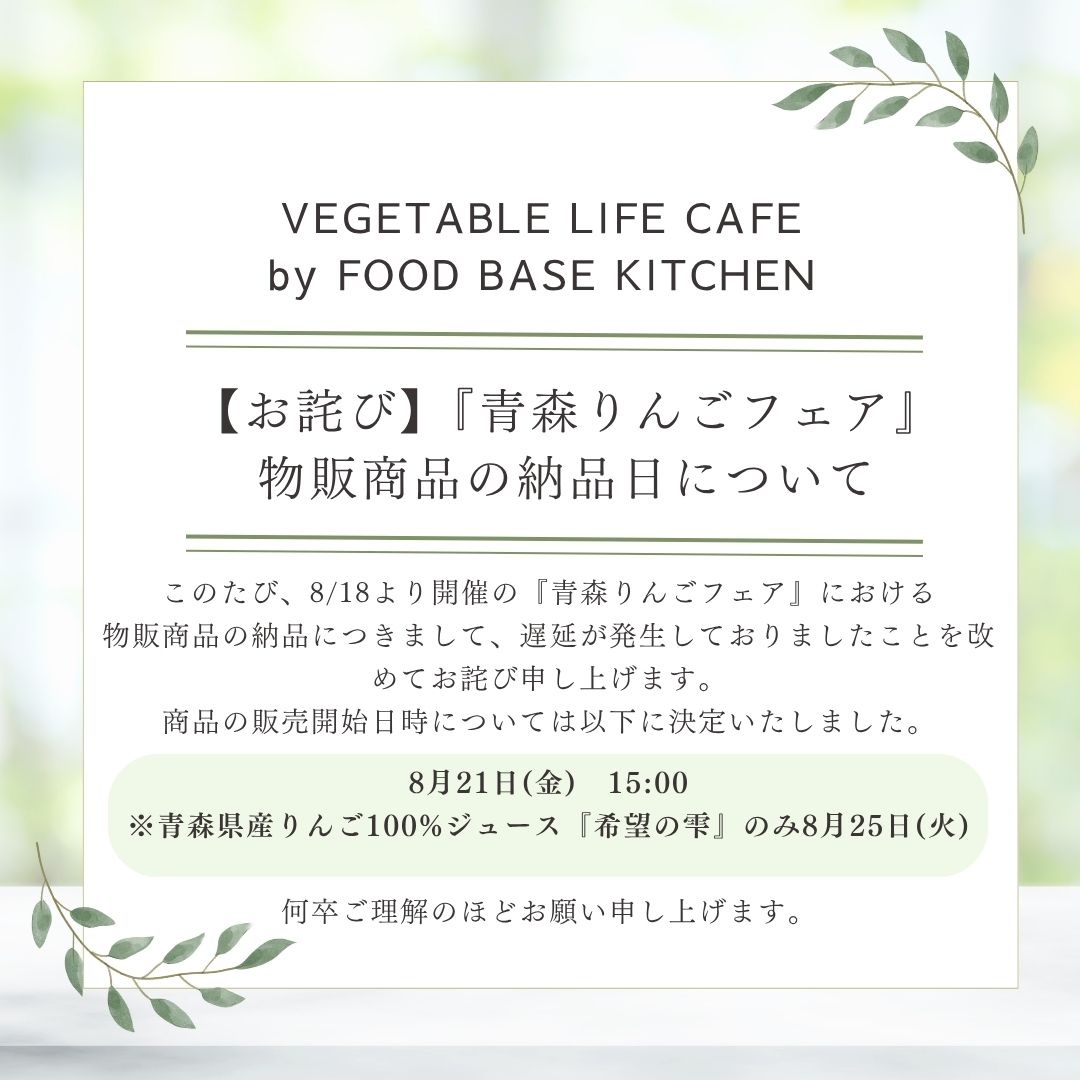 VEGETABLE LIFE CAFE
by FOOD BASE KITCHEN

【お詫び】『青森りんごフェア』
物販商品の納品日について

このたび、8/18より開催の『青森りんごフェア』における物販商品の納品につきまして、遅延が発生しておりましたことを改めてお詫び申し上げます。
商品の販売開始日時については以下に決定いたしました。

8月21日(金) 15:00
※青森県産りんご100%ジュース『希望の雫』のみ8月25日(火)

何卒ご理解のほどお願い申し上げます。